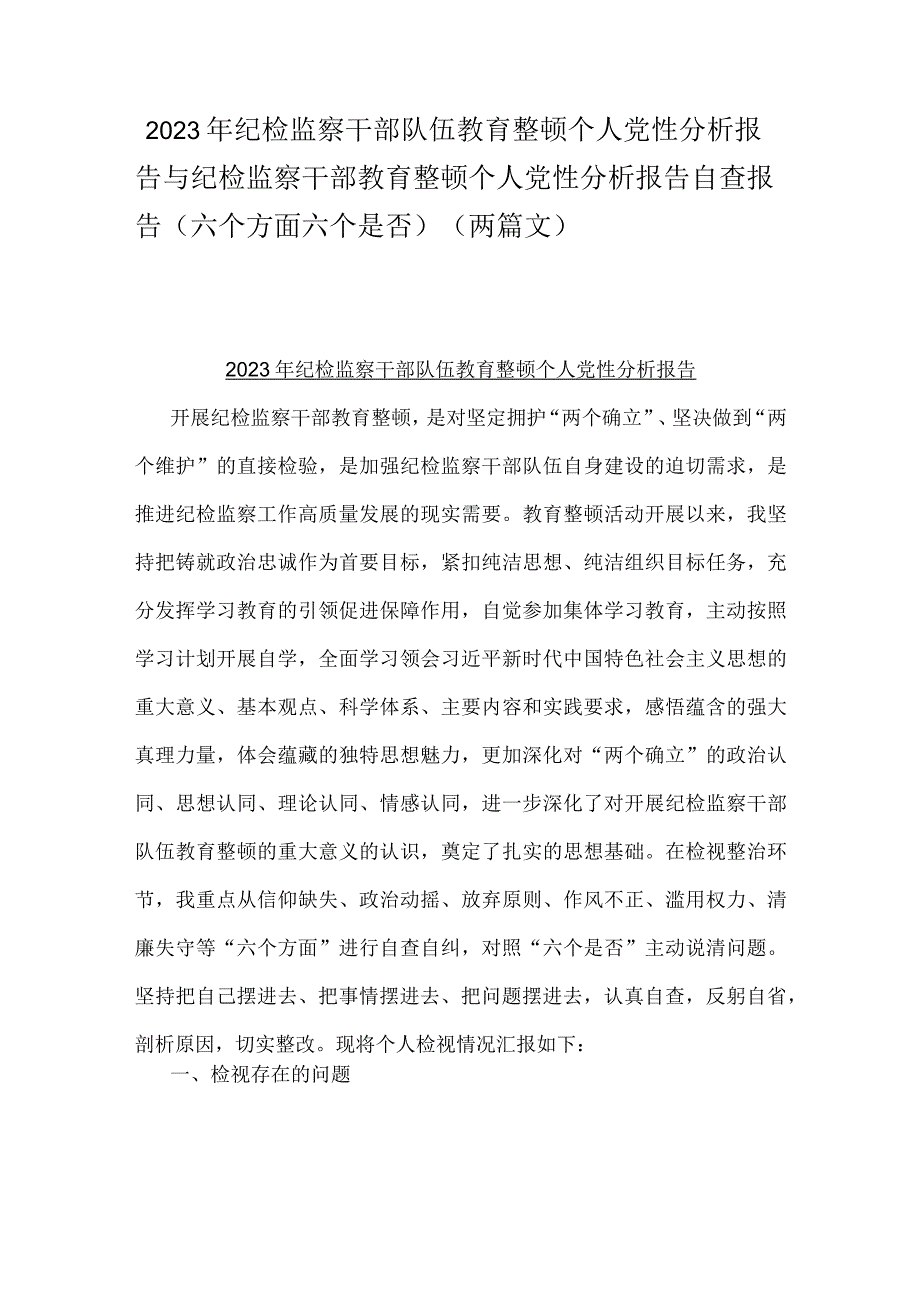 2023年纪检监察干部队伍教育整顿个人党性分析报告与纪检监察干部教育整顿个人党性分析报告自查报告（六个方面六个是否）（两篇文）

2023年纪检监察干部队伍教育整顿个人党性分析报告

开展纪检监察干部教育整顿，是对坚定拥护“两个确立”、坚决做到“两个维护”的直接检验，是加强纪检监察干部队伍自身建设的迫切需求，是推进纪检监察工作高质量发展的现实需要。教育整顿活动开展以来，我坚持把铸就政治忠诚作为首要目标，紧扣纯洁思想、纯洁组织目标任务，充分发挥学习教育的引领促进保障作用，自觉参加集体学习教育，主动按照学习计划开展自学，全面学习领会习近平新时代中国特色社会主义思想的重大意义、基本观点、科学体系、主要内容和实践要求，感悟蕴含的强大真理力量，体会蕴藏的独特思想魅力，更加深化对“两个确立”的政治认同、思想认同、理论认同、情感认同，进一步深化了对开展纪检监察干部队伍教育整顿的重大意义的认识，奠定了扎实的思想基础。在检视整治环节，我重点从信仰缺失、政治动摇、放弃原则、作风不正、滥用权力、清廉失守等“六个方面”进行自查自纠，对照“六个是否”主动说清问题。坚持把自己摆进去、把事情摆进去、把问题摆进去，认真自查，反躬自省，剖析原因，切实整改。现将个人检视情况汇报如下：

一、检视存在的问题